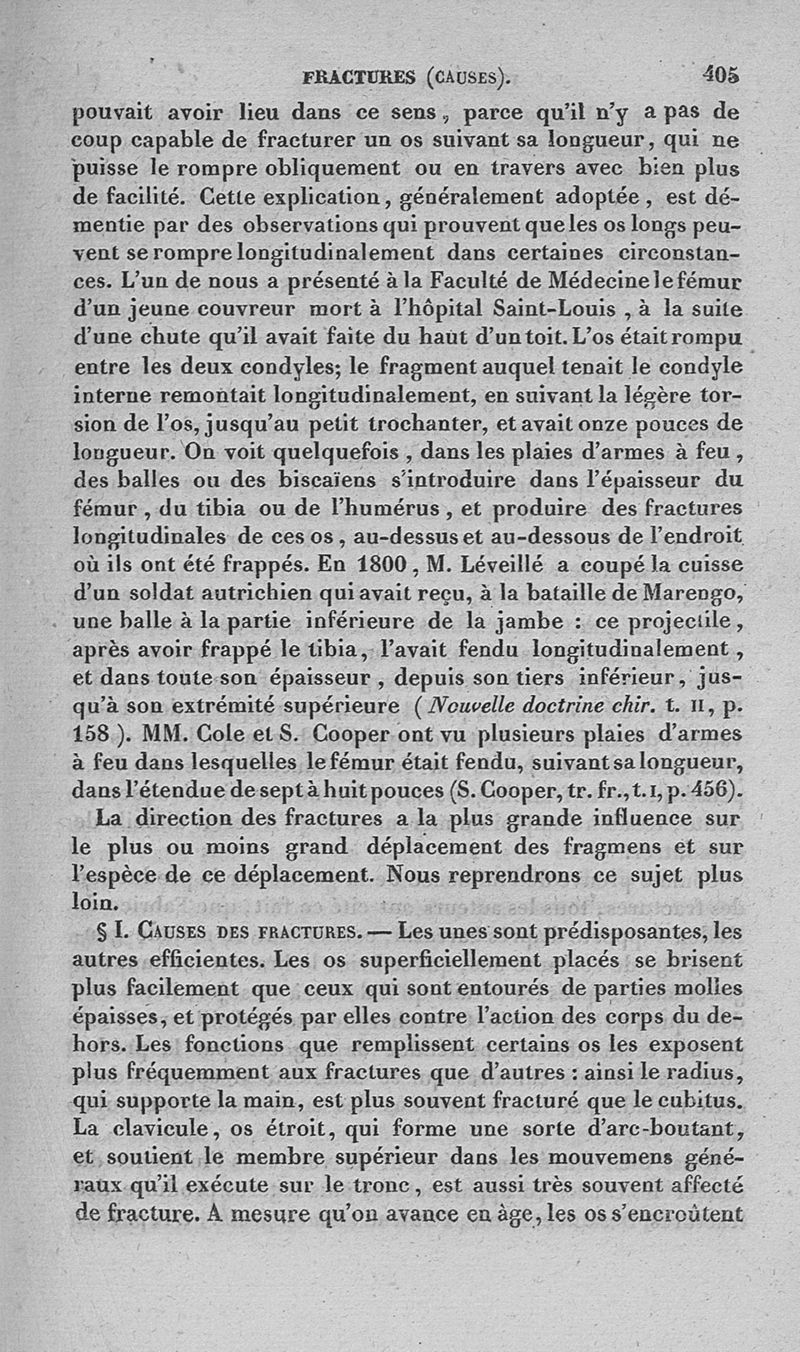 FRACTURES (CAUSES). 405

pouvait avoir lieu dans ce sens, parce qu'il n'y a pas de coup capable de fracturer un os suivant sa longueur, qui ne puisse le rompre obliquement ou en travers avec bien plus de facilité. Cette explication, généralement adoptée, est démentie par des observations qui prouvent que les os longs peuvent se rompre longitudinalement dans certaines circonstances. L'un de nous a présenté à la Faculté de Médecine le fémur d'un jeune couvreur mort à l'hôpital Saint-Louis, à la suite d'une chute qu'il avait faite du haut d'un toit. L'os était rompu entre les deux condyles; le fragment auquel tenait le condyle interne remontait longitudinalement, en suivant la légère torsion de l'os, jusqu'au petit trochanter, et avait onze pouces de longueur. On voit quelquefois, dans les plaies d'armes à feu, des balles ou des biscaïens s'introduire dans l'épaisseur du fémur, du tibia ou de l'humérus, et produire des fractures longitudinales de ces os, au-dessus et au-dessous de l'endroit où ils ont été frappés. En 1800, M. Léveillé a coupé la cuisse d'un soldat autrichien qui avait reçu, à la bataille de Marengo, une balle à la partie inférieure de la jambe : ce projectile, après avoir frappé le tibia, l'avait fendu longitudinalement, et dans toute son épaisseur, depuis son tiers inférieur, jusqu'à son extrémité supérieure (Nouvelle doctrine chir. t. II, p. 158). MM. Cole et S. Cooper ont vu plusieurs plaies d'armes à feu dans lesquelles le fémur était fendu, suivant sa longueur, dans l'étendue de sept à huit pouces (S. Cooper, tr. fr., t. I, p. 456).

La direction des fractures a la plus grande influence sur le plus ou moins grand déplacement des fragmens et sur l'espèce de ce déplacement. Nous reprendrons ce sujet plus loin.

§ I. CAUSES DES FRACTURES. — Les unes sont prédisposantes, les autres efficientes. Les os superficiellement placés se brisent plus facilement que ceux qui sont entourés de parties molles épaisses, et protégés par elles contre l'action des corps du dehors. Les fonctions que remplissent certains os les exposent plus fréquemment aux fractures que d'autres : ainsi le radius, qui supporte la main, est plus souvent fracturé que le cubitus. La clavicule, os étroit, qui forme une sorte d'arc-boutant, et soutient le membre supérieur dans les mouvemens généraux qu'il exécute sur le tronc, est aussi très souvent affecté de fracture. A mesure qu'on avance en âge, les os s'encroûtent